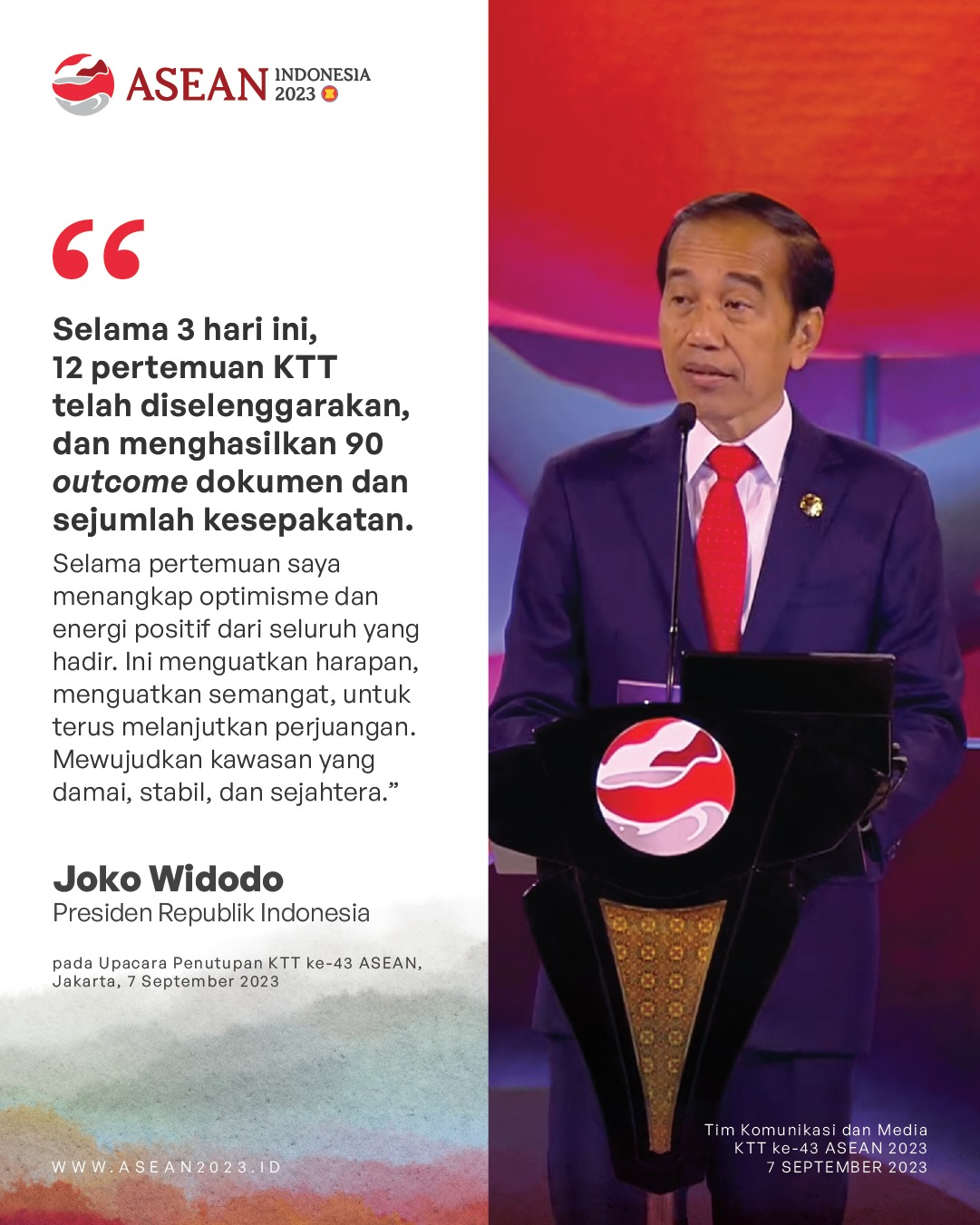 ASEAN INDONESIA 2023

"

Selama 3 hari ini, 12 pertemuan KTT telah diselenggarakan, dan menghasilkan 90 outcome dokumen dan sejumlah kesepakatan.

Selama pertemuan saya menangkap optimisme dan energi positif dari seluruh yang hadir. Ini menguatkan harapan, menguatkan semangat, untuk terus melanjutkan perjuangan. Mewujudkan kawasan yang damai, stabil, dan sejahtera."

Joko Widodo
Presiden Republik Indonesia

pada Upacara Penutupan KTT ke-43 ASEAN, Jakarta, 7 September 2023

WWW.ASEAN2023.ID

Tim Komunikasi dan Media
KTT ke-43 ASEAN 2023
7 SEPTEMBER 2023